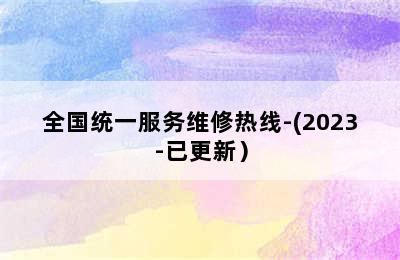 全国统一服务维修热线-(2023-已更新）